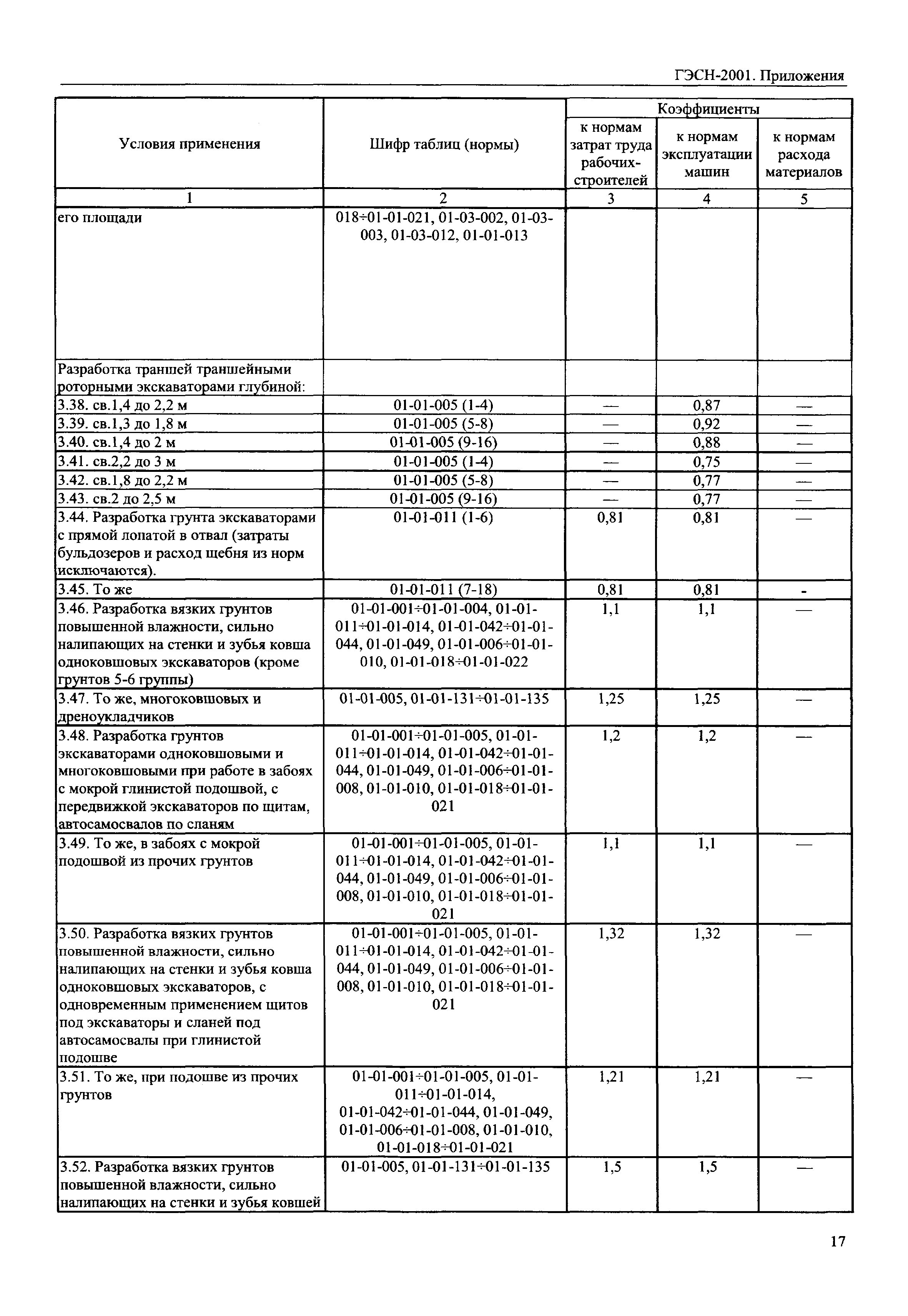 ГЭСН-2001. Приложения

| Условия применения | Шифр таблиц (нормы) | Коэффициенты к нормам затрат труда рабочих-строителей | Коэффициенты к нормам эксплуатации машин | Коэффициенты к нормам расхода материалов |
|---|---|---|---|---|
| 1 | 2 | 3 | 4 | 5 |
| его площади | 018÷01-01-021, 01-03-002, 01-03-003, 01-03-012, 01-01-013 | | | |
| Разработка траншей траншейными роторными экскаваторами глубиной: | | | | |
| 3.38. св.1,4 до 2,2 м | 01-01-005 (1-4) | — | 0,87 | — |
| 3.39. св.1,3 до 1,8 м | 01-01-005 (5-8) | — | 0,92 | — |
| 3.40. св.1,4 до 2 м | 01-01-005 (9-16) | — | 0,88 | — |
| 3.41. св.2,2 до 3 м | 01-01-005 (1-4) | — | 0,75 | — |
| 3.42. св.1,8 до 2,2 м | 01-01-005 (5-8) | — | 0,77 | — |
| 3.43. св.2 до 2,5 м | 01-01-005 (9-16) | — | 0,77 | — |
| 3.44. Разработка грунта экскаваторами с прямой лопатой в отвал (затраты бульдозеров и расход щебня из норм исключаются). | 01-01-011 (1-6) | 0,81 | 0,81 | — |
| 3.45. То же | 01-01-011 (7-18) | 0,81 | 0,81 | - |
| 3.46. Разработка вязких грунтов повышенной влажности, сильно налипающих на стенки и зубья ковша одноковшовых экскаваторов (кроме грунтов 5-6 группы) | 01-01-001÷01-01-004, 01-01-011÷01-01-014, 01-01-042÷01-01-044, 01-01-049, 01-01-006÷01-01-010, 01-01-018÷01-01-022 | 1,1 | 1,1 | — |
| 3.47. То же, многоковшовых и дреноукладчиков | 01-01-005, 01-01-131÷01-01-135 | 1,25 | 1,25 | — |
| 3.48. Разработка грунтов экскаваторами одноковшовыми и многоковшовыми при работе в забоях с мокрой глинистой подошвой, с передвижкой экскаваторов по щитам, автосамосвалов по сланям | 01-01-001÷01-01-005, 01-01-011÷01-01-014, 01-01-042÷01-01-044, 01-01-049, 01-01-006÷01-01-008, 01-01-010, 01-01-018÷01-01-021 | 1,2 | 1,2 | — |
| 3.49. То же, в забоях с мокрой подошвой из прочих грунтов | 01-01-001÷01-01-005, 01-01-011÷01-01-014, 01-01-042÷01-01-044, 01-01-049, 01-01-006÷01-01-008, 01-01-010, 01-01-018÷01-01-021 | 1,1 | 1,1 | — |
| 3.50. Разработка вязких грунтов повышенной влажности, сильно налипающих на стенки и зубья ковша одноковшовых экскаваторов, с одновременным применением щитов под экскаваторы и сланей под автосамосвалы при глинистой подошве | 01-01-001÷01-01-005, 01-01-011÷01-01-014, 01-01-042÷01-01-044, 01-01-049, 01-01-006÷01-01-008, 01-01-010, 01-01-018÷01-01-021 | 1,32 | 1,32 | — |
| 3.51. То же, при подошве из прочих грунтов | 01-01-001÷01-01-005, 01-01-011÷01-01-014, 01-01-042÷01-01-044, 01-01-049, 01-01-006÷01-01-008, 01-01-010, 01-01-018÷01-01-021 | 1,21 | 1,21 | — |
| 3.52. Разработка вязких грунтов повышенной влажности, сильно налипающих на стенки и зубья ковшей | 01-01-005, 01-01-131÷01-01-135 | 1,5 | 1,5 | — |

17